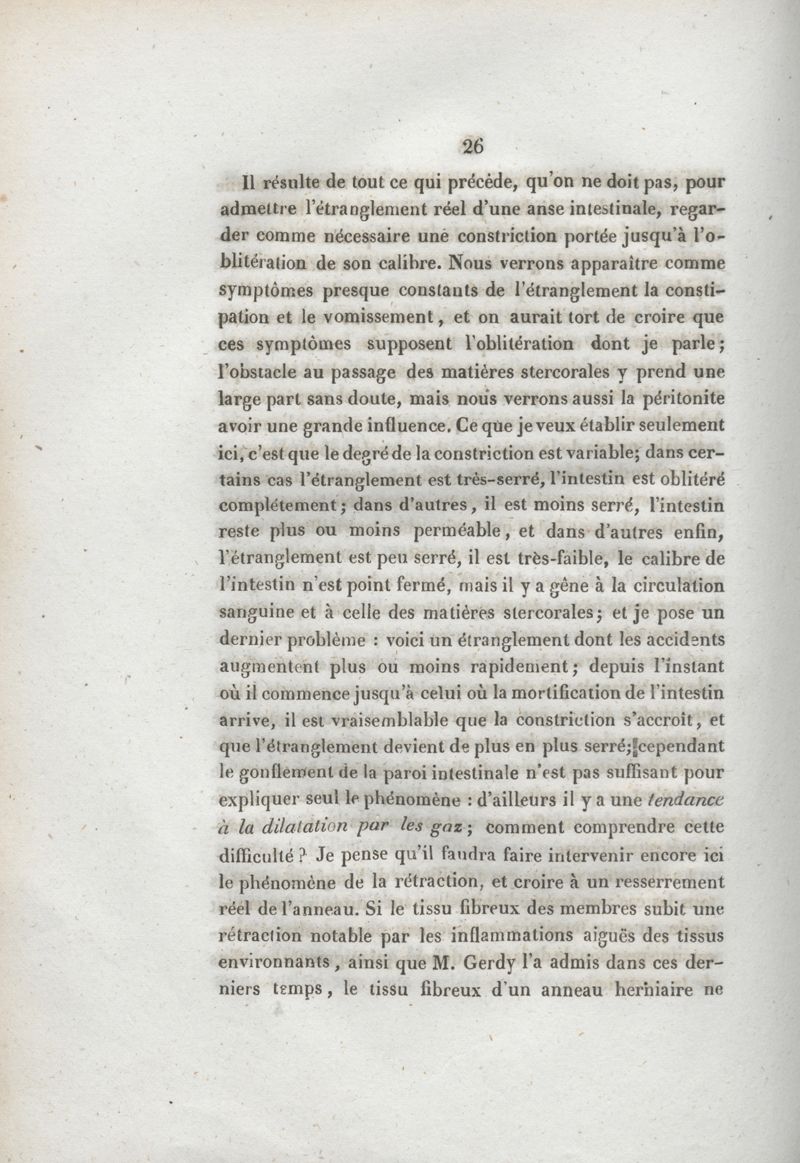 26

Il résulte de tout ce qui précède, qu'on ne doit pas, pour admettre l'étranglement réel d'une anse intestinale, regarder comme nécessaire une constriction portée jusqu'à l'oblitération de son calibre. Nous verrons apparaître comme symptômes presque constants de l'étranglement la constipation et le vomissement, et on aurait tort de croire que ces symptômes supposent l'oblitération dont je parle; l'obstacle au passage des matières stercorales y prend une large part sans doute, mais nous verrons aussi la péritonite avoir une grande influence. Ce que je veux établir seulement ici, c'est que le degré de la constriction est variable; dans certains cas l'étranglement est très-serré, l'intestin est oblitéré complétement; dans d'autres, il est moins serré, l'intestin reste plus ou moins perméable, et dans d'autres enfin, l'étranglement est peu serré, il est très-faible, le calibre de l'intestin n'est point fermé, mais il y a gêne à la circulation sanguine et à celle des matières stercorales; et je pose un dernier problème : voici un étranglement dont les accidents augmentent plus ou moins rapidement; depuis l'instant où il commence jusqu'à celui où la mortification de l'intestin arrive, il est vraisemblable que la constriction s'accroît, et que l'étranglement devient de plus en plus serré; cependant le gonflement de la paroi intestinale n'est pas suffisant pour expliquer seul le phénomène : d'ailleurs il y a une tendance à la dilatation par les gaz; comment comprendre cette difficulté? Je pense qu'il faudra faire intervenir encore ici le phénomène de la rétraction, et croire à un resserrement réel de l'anneau. Si le tissu fibreux des membres subit une rétraction notable par les inflammations aiguës des tissus environnants, ainsi que M. Gerdy l'a admis dans ces derniers temps, le tissu fibreux d'un anneau herniaire ne